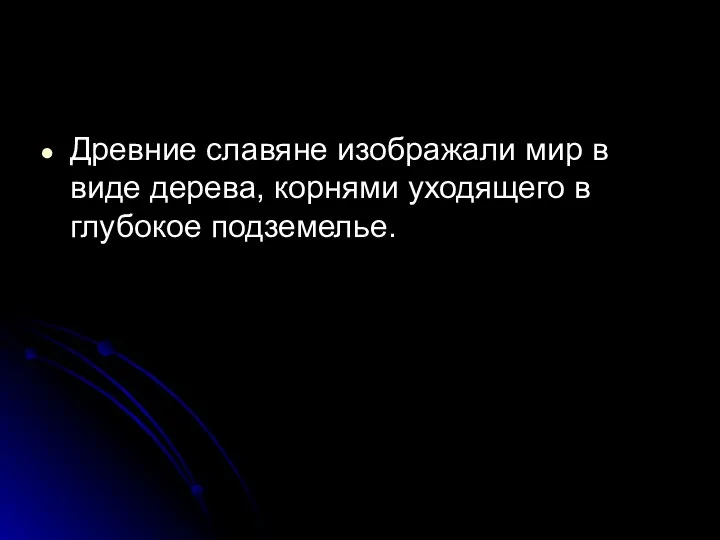 • Древние славяне изображали мир в виде дерева, корнями уходящего в глубокое подземелье.